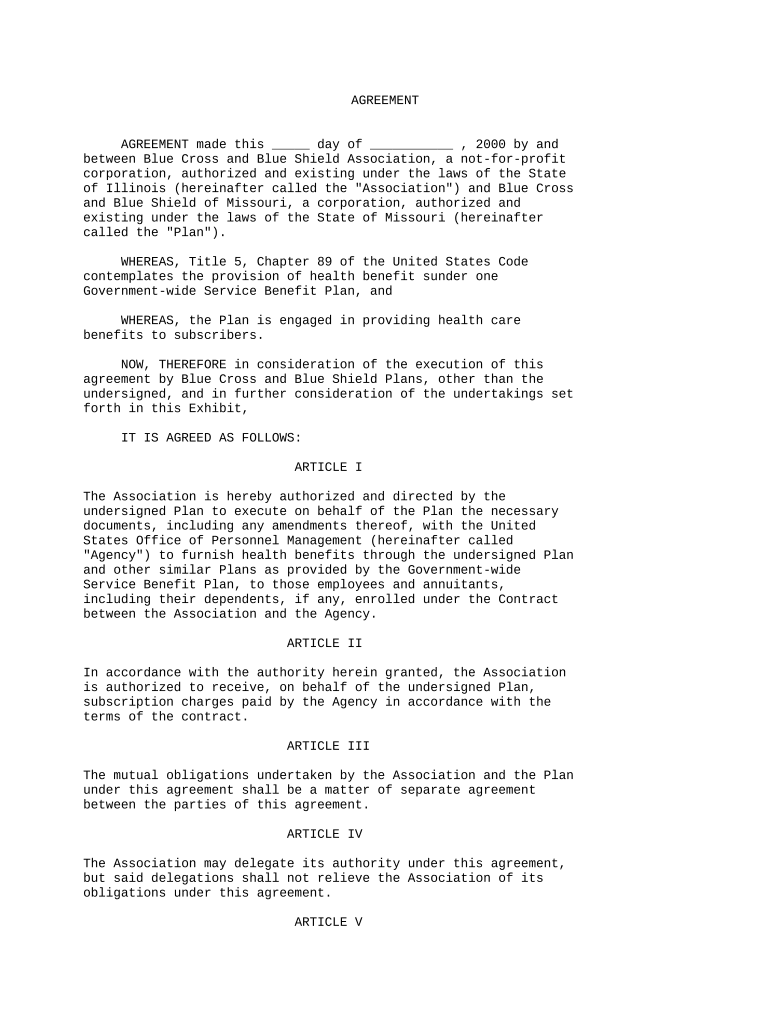 AGREEMENT

AGREEMENT made this _____ day of ___________ , 2000 by and between Blue Cross and Blue Shield Association, a not-for-profit corporation, authorized and existing under the laws of the State of Illinois (hereinafter called the "Association") and Blue Cross and Blue Shield of Missouri, a corporation, authorized and existing under the laws of the State of Missouri (hereinafter called the "Plan").

WHEREAS, Title 5, Chapter 89 of the United States Code contemplates the provision of health benefit sunder one Government-wide Service Benefit Plan, and

WHEREAS, the Plan is engaged in providing health care benefits to subscribers.

NOW, THEREFORE in consideration of the execution of this agreement by Blue Cross and Blue Shield Plans, other than the undersigned, and in further consideration of the undertakings set forth in this Exhibit,

IT IS AGREED AS FOLLOWS:

ARTICLE I

The Association is hereby authorized and directed by the undersigned Plan to execute on behalf of the Plan the necessary documents, including any amendments thereof, with the United States Office of Personnel Management (hereinafter called "Agency") to furnish health benefits through the undersigned Plan and other similar Plans as provided by the Government-wide Service Benefit Plan, to those employees and annuitants, including their dependents, if any, enrolled under the Contract between the Association and the Agency.

ARTICLE II

In accordance with the authority herein granted, the Association is authorized to receive, on behalf of the undersigned Plan, subscription charges paid by the Agency in accordance with the terms of the contract.

ARTICLE III

The mutual obligations undertaken by the Association and the Plan under this agreement shall be a matter of separate agreement between the parties of this agreement.

ARTICLE IV

The Association may delegate its authority under this agreement, but said delegations shall not relieve the Association of its obligations under this agreement.

ARTICLE V